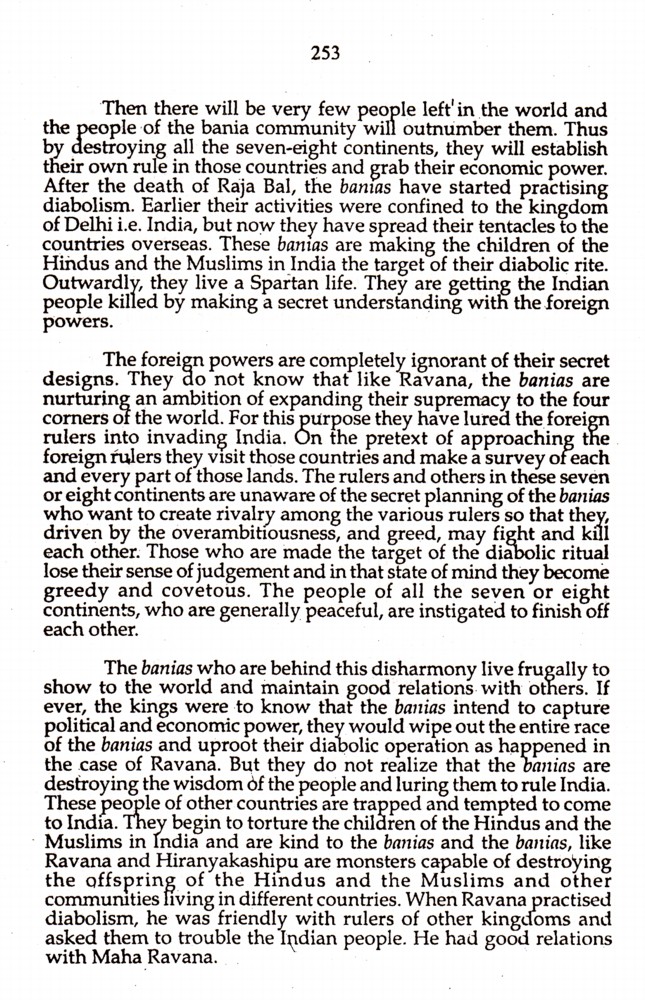 253

Then there will be very few people left in the world and the people of the bania community will outnumber them. Thus by destroying all the seven-eight continents, they will establish their own rule in those countries and grab their economic power. After the death of Raja Bal, the banias have started practising diabolism. Earlier their activities were confined to the kingdom of Delhi i.e. India, but now they have spread their tentacles to the countries overseas. These banias are making the children of the Hindus and the Muslims in India the target of their diabolic rite. Outwardly, they live a Spartan life. They are getting the Indian people killed by making a secret understanding with the foreign powers.

The foreign powers are completely ignorant of their secret designs. They do not know that like Ravana, the banias are nurturing an ambition of expanding their supremacy to the four corners of the world. For this purpose they have lured the foreign rulers into invading India. On the pretext of approaching the foreign rulers they visit those countries and make a survey of each and every part of those lands. The rulers and others in these seven or eight continents are unaware of the secret planning of the banias who want to create rivalry among the various rulers so that they, driven by the overambitiousness, and greed, may fight and kill each other. Those who are made the target of the diabolic ritual lose their sense of judgement and in that state of mind they become greedy and covetous. The people of all the seven or eight continents, who are generally peaceful, are instigated to finish off each other.

The banias who are behind this disharmony live frugally to show to the world and maintain good relations with others. If ever, the kings were to know that the banias intend to capture political and economic power, they would wipe out the entire race of the banias and uproot their diabolic operation as happened in the case of Ravana. But they do not realize that the banias are destroying the wisdom of the people and luring them to rule India. These people of other countries are trapped and tempted to come to India. They begin to torture the children of the Hindus and the Muslims in India and are kind to the banias and the banias, like Ravana and Hiranyakashipu are monsters capable of destroying the offspring of the Hindus and the Muslims and other communities living in different countries. When Ravana practised diabolism, he was friendly with rulers of other kingdoms and asked them to trouble the Indian people. He had good relations with Maha Ravana.